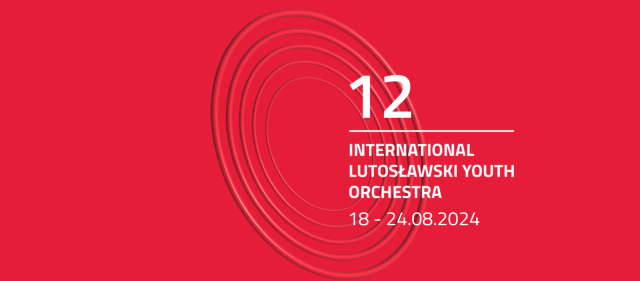 12

INTERNATIONAL LUTOSŁAWSKI YOUTH ORCHESTRA

18 - 24.08.2024